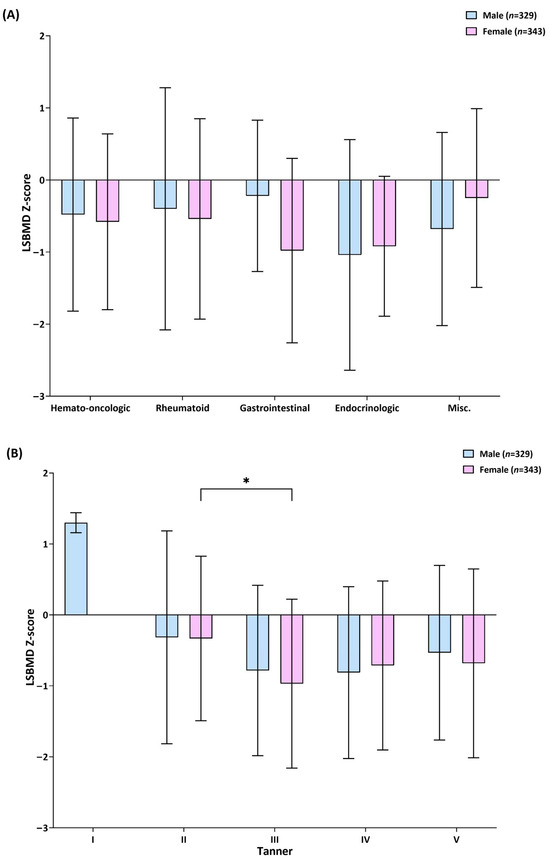 (A)

Male ($n$=329)
Female ($n$=343)

LSBMD Z-score

2
1
0
−1
−2
−3

Hemato-oncologic
Rheumatoid
Gastrointestinal
Endocrinologic
Misc.

(B)

Male ($n$=329)
Female ($n$=343)

*

LSBMD Z-score

2
1
0
−1
−2
−3

I
II
III
IV
V
Tanner